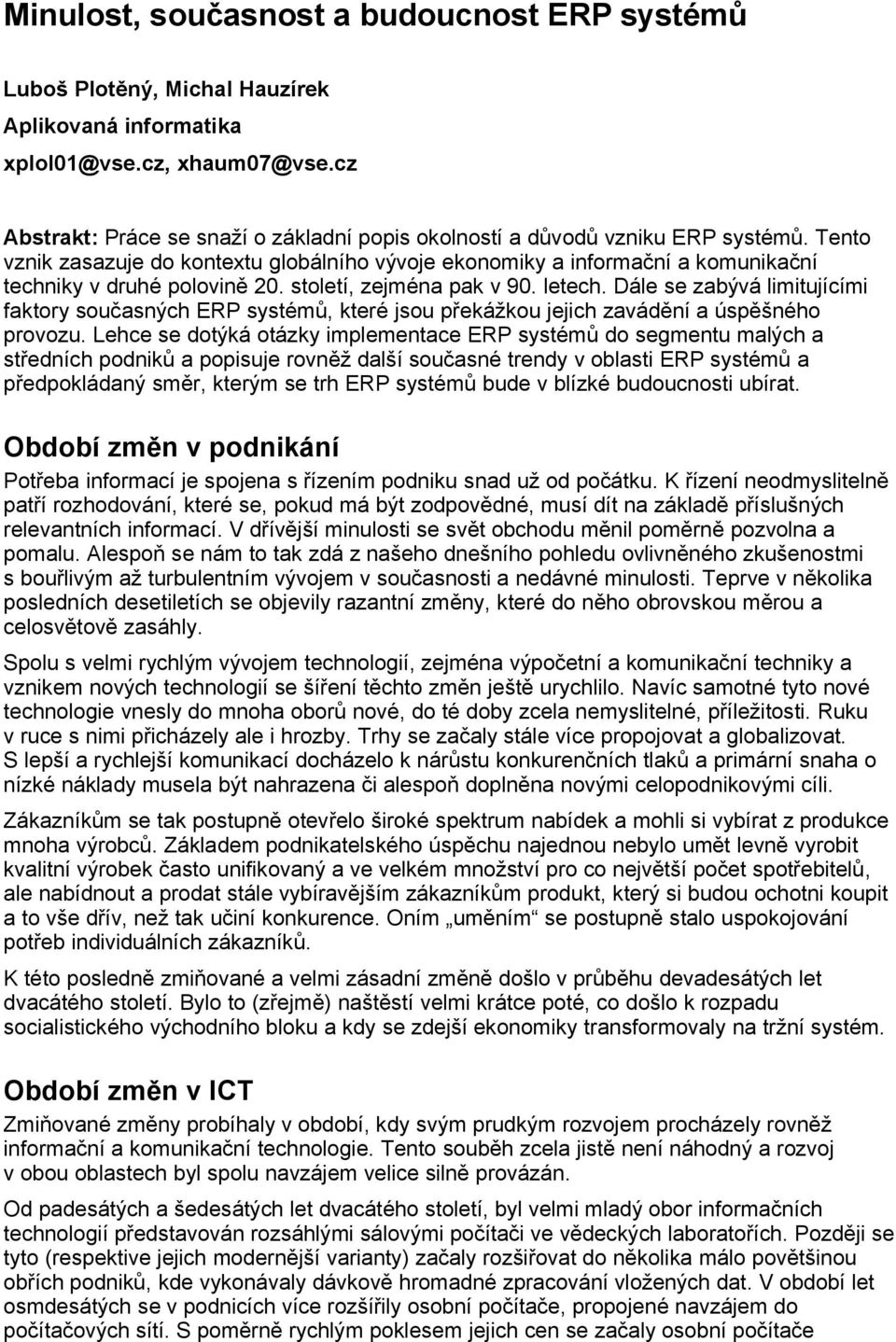 Minulost, současnost a budoucnost ERP systémů

Luboš Plotěný, Michal Hauzírek
Aplikovaná informatika
xplol01@vse.cz, xhaum07@vse.cz

Abstrakt: Práce se snaží o základní popis okolností a důvodů vzniku ERP systémů. Tento vznik zasazuje do kontextu globálního vývoje ekonomiky a informační a komunikační techniky v druhé polovině 20. století, zejména pak v 90. letech. Dále se zabývá limitujícími faktory současných ERP systémů, které jsou překážkou jejich zavádění a úspěšného provozu. Lehce se dotýká otázky implementace ERP systémů do segmentu malých a středních podniků a popisuje rovněž další současné trendy v oblasti ERP systémů a předpokládaný směr, kterým se trh ERP systémů bude v blízké budoucnosti ubírat.

Období změn v podnikání

Potřeba informací je spojena s řízením podniku snad už od počátku. K řízení neodmyslitelně patří rozhodování, které se, pokud má být zodpovědné, musí dít na základě příslušných relevantních informací. V dřívější minulosti se svět obchodu měnil poměrně pozvolna a pomalu. Alespoň se nám to tak zdá z našeho dnešního pohledu ovlivněného zkušenostmi s bouřlivým až turbulentním vývojem v současnosti a nedávné minulosti. Teprve v několika posledních desetiletích se objevily razantní změny, které do něho obrovskou měrou a celosvětově zasáhly.

Spolu s velmi rychlým vývojem technologií, zejména výpočetní a komunikační techniky a vznikem nových technologií se šíření těchto změn ještě urychlilo. Navíc samotné tyto nové technologie vnesly do mnoha oborů nové, do té doby zcela nemyslitelné, příležitosti. Ruku v ruce s nimi přicházely ale i hrozby. Trhy se začaly stále více propojovat a globalizovat. S lepší a rychlejší komunikací docházelo k nárůstu konkurenčních tlaků a primární snaha o nízké náklady musela být nahrazena či alespoň doplněna novými celopodnikovými cíli.

Zákazníkům se tak postupně otevřelo široké spektrum nabídek a mohli si vybírat z produkce mnoha výrobců. Základem podnikatelského úspěchu najednou nebylo umět levně vyrobit kvalitní výrobek často unifikovaný a ve velkém množství pro co největší počet spotřebitelů, ale nabídnout a prodat stále vybíravějším zákazníkům produkt, který si budou ochotni koupit a to vše dřív, než tak učiní konkurence. Oním „uměním“ se postupně stalo uspokojování potřeb individuálních zákazníků.

K této posledně zmiňované a velmi zásadní změně došlo v průběhu devadesátých let dvacátého století. Bylo to (zřejmě) naštěstí velmi krátce poté, co došlo k rozpadu socialistického východního bloku a kdy se zdejší ekonomiky transformovaly na tržní systém.

Období změn v ICT

Zmiňované změny probíhaly v období, kdy svým prudkým rozvojem procházely rovněž informační a komunikační technologie. Tento souběh zcela jistě není náhodný a rozvoj v obou oblastech byl spolu navzájem velice silně provázán.

Od padesátých a šedesátých let dvacátého století, byl velmi mladý obor informačních technologií představován rozsáhlými sálovými počítači ve vědeckých laboratořích. Později se tyto (respektive jejich modernější varianty) začaly rozšiřovat do několika málo povětšinou obřích podniků, kde vykonávaly dávkově hromadné zpracování vložených dat. V období let osmdesátých se v podnicích více rozšířily osobní počítače, propojené navzájem do počítačových sítí. S poměrně rychlým poklesem jejich cen se začaly osobní počítače